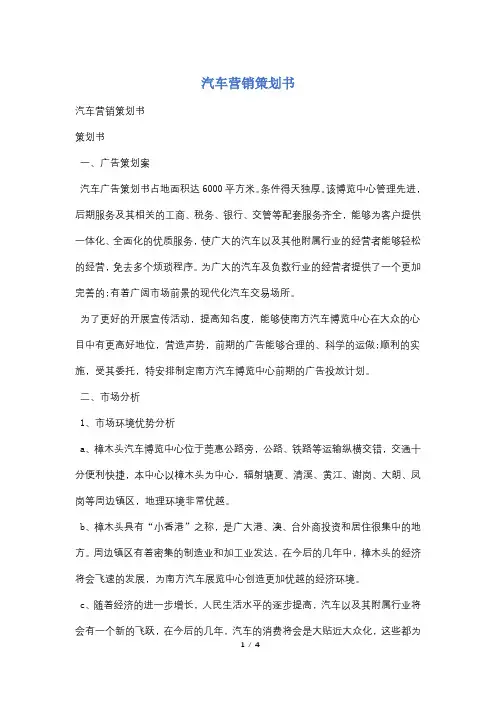 汽车营销策划书

汽车营销策划书

策划书

一、广告策划案

汽车广告策划书占地面积达6000平方米。条件得天独厚。该博览中心管理先进，后期服务及其相关的工商、税务、银行、交管等配套服务齐全，能够为客户提供一体化、全面化的优质服务，使广大的汽车以及其他附属行业的经营者能够轻松的经营，免去多个烦琐程序。为广大的汽车及负数行业的经营者提供了一个更加完善的;有着广阔市场前景的现代化汽车交易场所。

为了更好的开展宣传活动，提高知名度，能够使南方汽车博览中心在大众的心目中有更高好地位，营造声势，前期的广告能够合理的、科学的运做;顺利的实施，受其委托，特安排制定南方汽车博览中心前期的广告投放计划。

二、市场分析

1、市场环境优势分析

a、樟木头汽车博览中心位于莞惠公路旁，公路、铁路等运输纵横交错，交通十分便利快捷，本中心以樟木头为中心，辐射塘夏、清溪、黄江、谢岗、大朗、凤岗等周边镇区，地理环境非常优越。

b、樟木头具有“小香港”之称，是广大港、澳、台外商投资和居住很集中的地方。周边镇区有着密集的制造业和加工业发达，在今后的几年中，樟木头的经济将会飞速的发展，为南方汽车展览中心创造更加优越的经济环境。

c、随着经济的进一步增长，人民生活水平的逐步提高，汽车以及其附属行业将会有一个新的飞跃，在今后的几年，汽车的消费将会是大贴近大众化，这些都为

1 / 4